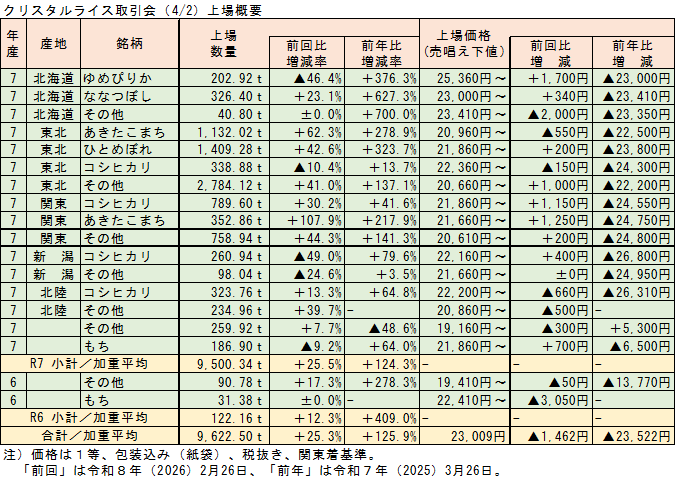 クリスタルライス取引会（4/2）上場概要

| 年産 | 産地 | 銘柄 | 上場数量 | 前回比増減率 | 前年比増減率 | 上場価格(売唱え下値) | 前回比増減 | 前年比増減 |
|---|---|---|---|---|---|---|---|---|
| 7 | 北海道 | ゆめぴりか | 202.92 t | ▲46.4% | ＋376.3% | 25,360円～ | ＋1,700円 | ▲23,000円 |
| 7 | 北海道 | ななつぼし | 326.40 t | ＋23.1% | ＋627.3% | 23,000円～ | ＋340円 | ▲23,410円 |
| 7 | 北海道 | その他 | 40.80 t | ±0.0% | ＋700.0% | 23,410円～ | ▲2,000円 | ▲23,350円 |
| 7 | 東北 | あきたこまち | 1,132.02 t | ＋62.3% | ＋278.9% | 20,960円～ | ▲550円 | ▲22,500円 |
| 7 | 東北 | ひとめぼれ | 1,409.28 t | ＋42.6% | ＋323.7% | 21,860円～ | ＋200円 | ▲23,800円 |
| 7 | 東北 | コシヒカリ | 338.88 t | ▲10.4% | ＋13.7% | 22,360円～ | ▲150円 | ▲24,300円 |
| 7 | 東北 | その他 | 2,784.12 t | ＋41.0% | ＋137.1% | 20,660円～ | ＋1,000円 | ▲22,200円 |
| 7 | 関東 | コシヒカリ | 789.60 t | ＋30.2% | ＋41.6% | 21,860円～ | ＋1,150円 | ▲24,550円 |
| 7 | 関東 | あきたこまち | 352.86 t | ＋107.9% | ＋217.9% | 21,660円～ | ＋1,250円 | ▲24,750円 |
| 7 | 関東 | その他 | 758.94 t | ＋44.3% | ＋141.3% | 20,610円～ | ＋200円 | ▲24,800円 |
| 7 | 新　潟 | コシヒカリ | 260.94 t | ▲49.0% | ＋79.6% | 22,160円～ | ＋400円 | ▲26,800円 |
| 7 | 新　潟 | その他 | 98.04 t | ▲24.6% | ＋3.5% | 21,660円～ | ±0円 | ▲24,950円 |
| 7 | 北陸 | コシヒカリ | 323.76 t | ＋13.3% | ＋64.8% | 22,200円～ | ▲660円 | ▲26,310円 |
| 7 | 北陸 | その他 | 234.96 t | ＋39.7% | - | 20,860円～ | ▲500円 | - |
| 7 |  | その他 | 259.92 t | ＋7.7% | ▲48.6% | 19,160円～ | ▲300円 | ＋5,300円 |
| 7 |  | もち | 186.90 t | ▲9.2% | ＋64.0% | 21,860円～ | ＋700円 | ▲6,500円 |
| R7 小計／加重平均 |  |  | 9,500.34 t | ＋25.5% | ＋124.3% | - | - | - |
| 6 |  | その他 | 90.78 t | ＋17.3% | ＋278.3% | 19,410円～ | ▲50円 | ▲13,770円 |
| 6 |  | もち | 31.38 t | ±0.0% | - | 22,410円～ | ▲3,050円 | - |
| R6 小計／加重平均 |  |  | 122.16 t | ＋12.3% | ＋409.0% | - | - | - |
| 合計／加重平均 |  |  | 9,622.50 t | ＋25.3% | ＋125.9% | 23,009円 | ▲1,462円 | ▲23,522円 |

注）価格は1等、包装込み（紙袋）、税抜き、関東着基準。
「前回」は令和８年（2026）2月26日、「前年」は令和７年（2025）3月26日。